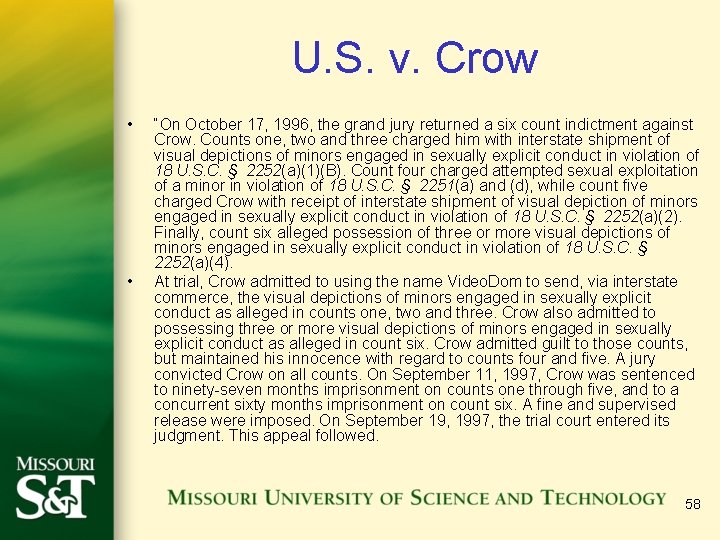 U.S. v. Crow

• "On October 17, 1996, the grand jury returned a six count indictment against Crow. Counts one, two and three charged him with interstate shipment of visual depictions of minors engaged in sexually explicit conduct in violation of 18 U.S.C. § 2252(a)(1)(B). Count four charged attempted sexual exploitation of a minor in violation of 18 U.S.C. § 2251(a) and (d), while count five charged Crow with receipt of interstate shipment of visual depiction of minors engaged in sexually explicit conduct in violation of 18 U.S.C. § 2252(a)(2). Finally, count six alleged possession of three or more visual depictions of minors engaged in sexually explicit conduct in violation of 18 U.S.C. § 2252(a)(4).

• At trial, Crow admitted to using the name VideoDom to send, via interstate commerce, the visual depictions of minors engaged in sexually explicit conduct as alleged in counts one, two and three. Crow also admitted to possessing three or more visual depictions of minors engaged in sexually explicit conduct as alleged in count six. Crow admitted guilt to those counts, but maintained his innocence with regard to counts four and five. A jury convicted Crow on all counts. On September 11, 1997, Crow was sentenced to ninety-seven months imprisonment on counts one through five, and to a concurrent sixty months imprisonment on count six. A fine and supervised release were imposed. On September 19, 1997, the trial court entered its judgment. This appeal followed.

MISSOURI S&T

MISSOURI UNIVERSITY OF SCIENCE AND TECHNOLOGY

58